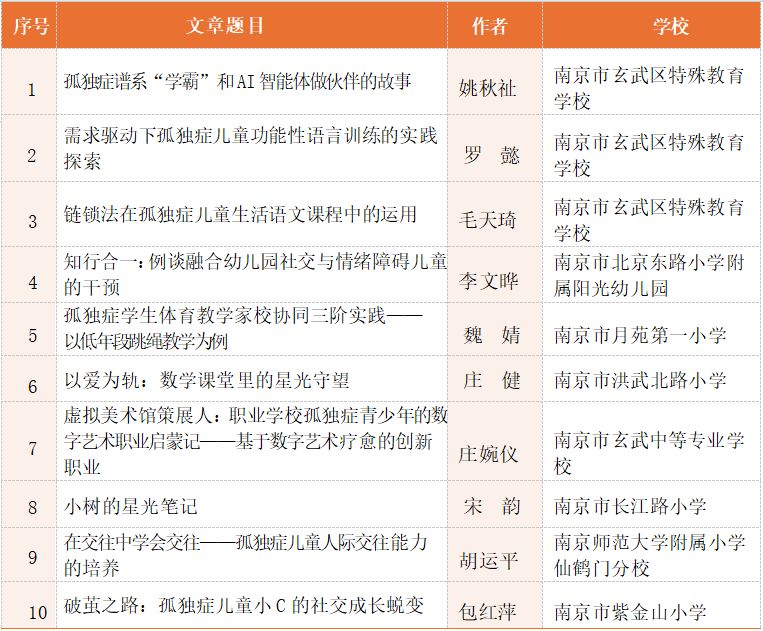 | 序号 | 文章题目 | 作者 | 学校 |
|---|---|---|---|
| 1 | 孤独症谱系“学霸”和AI智能体做伙伴的故事 | 姚秋祉 | 南京市玄武区特殊教育学校 |
| 2 | 需求驱动下孤独症儿童功能性语言训练的实践探索 | 罗　懿 | 南京市玄武区特殊教育学校 |
| 3 | 链锁法在孤独症儿童生活语文课程中的运用 | 毛天琦 | 南京市玄武区特殊教育学校 |
| 4 | 知行合一：例谈融合幼儿园社交与情绪障碍儿童的干预 | 李文晔 | 南京市北京东路小学附属阳光幼儿园 |
| 5 | 孤独症学生体育教学家校协同三阶实践——以低年段跳绳教学为例 | 魏　婧 | 南京市月苑第一小学 |
| 6 | 以爱为轨：数学课堂里的星光守望 | 庄　健 | 南京市洪武北路小学 |
| 7 | 虚拟美术馆策展人：职业学校孤独症青少年的数字艺术职业启蒙记——基于数字艺术疗愈的创新职业 | 庄婉仪 | 南京市玄武中等专业学校 |
| 8 | 小树的星光笔记 | 宋　韵 | 南京市长江路小学 |
| 9 | 在交往中学会交往——孤独症儿童人际交往能力的培养 | 胡运平 | 南京师范大学附属小学仙鹤门分校 |
| 10 | 破茧之路：孤独症儿童小C的社交成长蜕变 | 包红萍 | 南京市紫金山小学 |